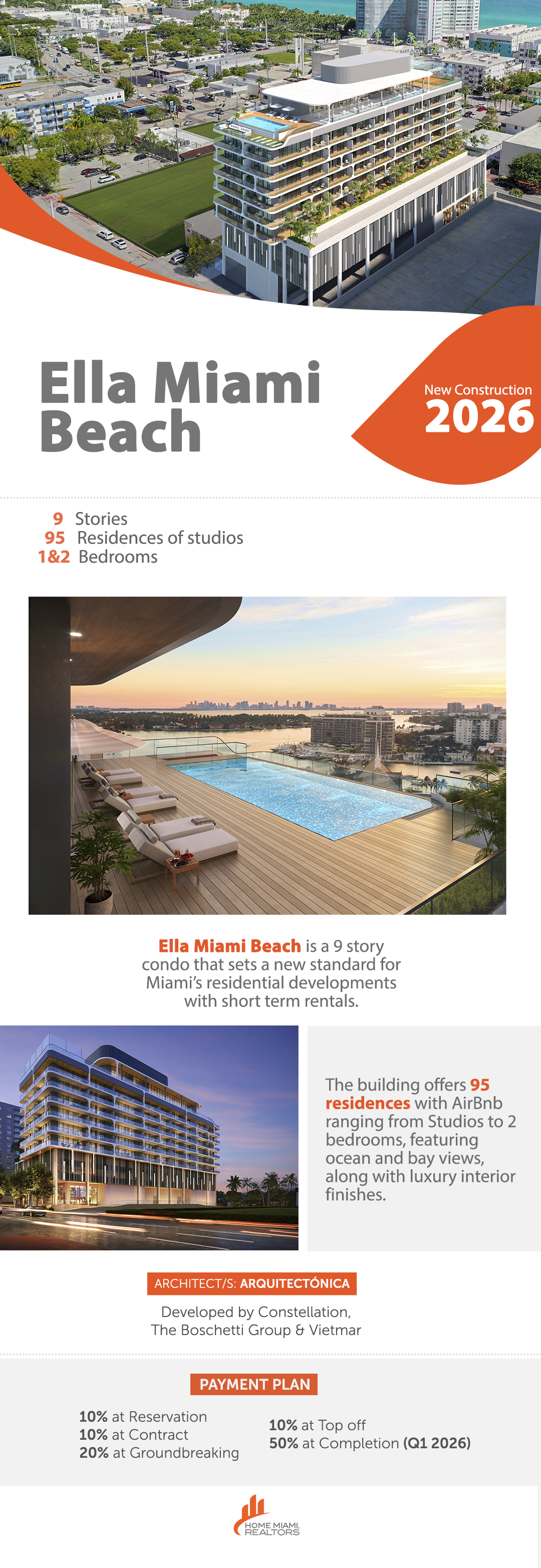 Ella Miami Beach

New Construction
2026

9 Stories
95 Residences of studios
1&2 Bedrooms

Ella Miami Beach is a 9 story condo that sets a new standard for Miami's residential developments with short term rentals.

The building offers 95 residences with AirBnb ranging from Studios to 2 bedrooms, featuring ocean and bay views, along with luxury interior finishes.

ARCHITECT/S: ARQUITECTÓNICA

Developed by Constellation, The Boschetti Group & Vietmar

PAYMENT PLAN

10% at Reservation
10% at Contract
20% at Groundbreaking

10% at Top off
50% at Completion (Q1 2026)

HOME MIAMI REALTORS